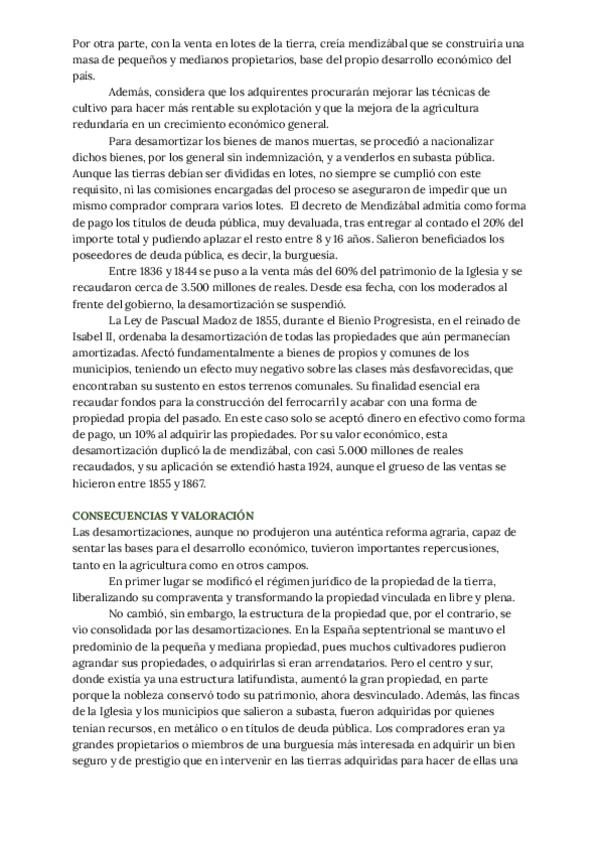 Por otra parte, con la venta en lotes de la tierra, creía mendizábal que se construiría una masa de pequeños y medianos propietarios, base del propio desarrollo económico del país.

Además, considera que los adquirentes procurarán mejorar las técnicas de cultivo para hacer más rentable su explotación y que la mejora de la agricultura redundaría en un crecimiento económico general.

Para desamortizar los bienes de manos muertas, se procedió a nacionalizar dichos bienes, por los general sin indemnización, y a venderlos en subasta pública. Aunque las tierras debían ser divididas en lotes, no siempre se cumplió con este requisito, ni las comisiones encargadas del proceso se aseguraron de impedir que un mismo comprador comprara varios lotes. El decreto de Mendizábal admitía como forma de pago los títulos de deuda pública, muy devaluada, tras entregar al contado el 20% del importe total y pudiendo aplazar el resto entre 8 y 16 años. Salieron beneficiados los poseedores de deuda pública, es decir, la burguesía.

Entre 1836 y 1844 se puso a la venta más del 60% del patrimonio de la Iglesia y se recaudaron cerca de 3.500 millones de reales. Desde esa fecha, con los moderados al frente del gobierno, la desamortización se suspendió.

La Ley de Pascual Madoz de 1855, durante el Bienio Progresista, en el reinado de Isabel II, ordenaba la desamortización de todas las propiedades que aún permanecían amortizadas. Afectó fundamentalmente a bienes de propios y comunes de los municipios, teniendo un efecto muy negativo sobre las clases más desfavorecidas, que encontraban su sustento en estos terrenos comunales. Su finalidad esencial era recaudar fondos para la construcción del ferrocarril y acabar con una forma de propiedad propia del pasado. En este caso solo se aceptó dinero en efectivo como forma de pago, un 10% al adquirir las propiedades. Por su valor económico, esta desamortización duplicó la de mendizábal, con casi 5.000 millones de reales recaudados, y su aplicación se extendió hasta 1924, aunque el grueso de las ventas se hicieron entre 1855 y 1867.

CONSECUENCIAS Y VALORACIÓN
Las desamortizaciones, aunque no produjeron una auténtica reforma agraria, capaz de sentar las bases para el desarrollo económico, tuvieron importantes repercusiones, tanto en la agricultura como en otros campos.

En primer lugar se modificó el régimen jurídico de la propiedad de la tierra, liberalizando su compraventa y transformando la propiedad vinculada en libre y plena.

No cambió, sin embargo, la estructura de la propiedad que, por el contrario, se vio consolidada por las desamortizaciones. En la España septentrional se mantuvo el predominio de la pequeña y mediana propiedad, pues muchos cultivadores pudieron agrandar sus propiedades, o adquirirlas si eran arrendatarios. Pero el centro y sur, donde existía ya una estructura latifundista, aumentó la gran propiedad, en parte porque la nobleza conservó todo su patrimonio, ahora desvinculado. Además, las fincas de la Iglesia y los municipios que salieron a subasta, fueron adquiridas por quienes tenían recursos, en metálico o en títulos de deuda pública. Los compradores eran ya grandes propietarios o miembros de una burguesía más interesada en adquirir un bien seguro y de prestigio que en intervenir en las tierras adquiridas para hacer de ellas una